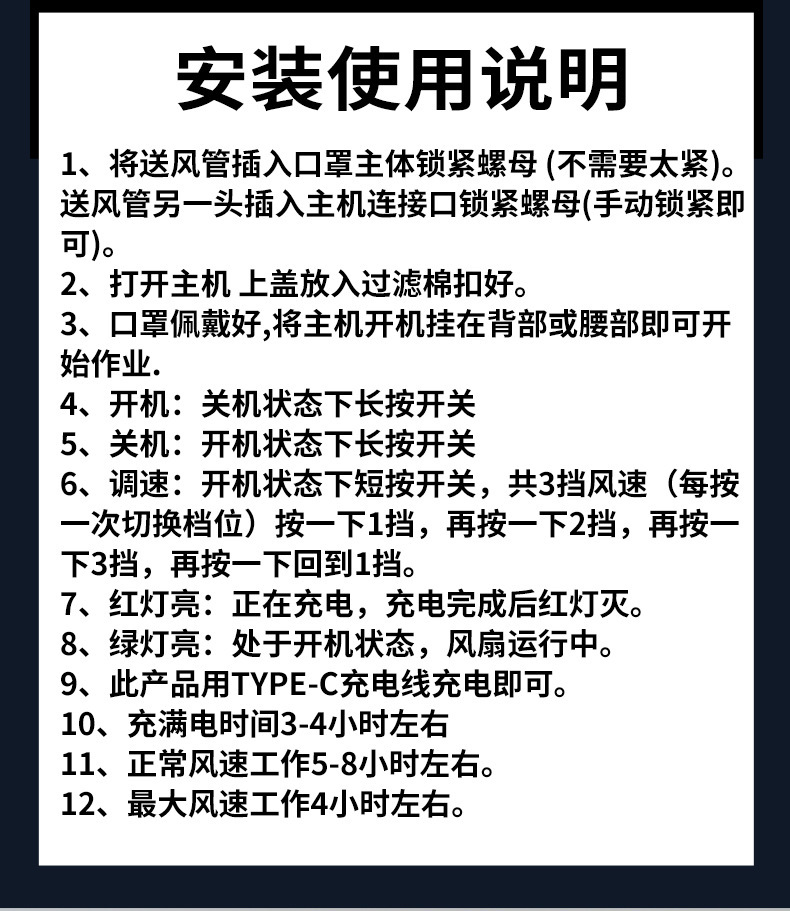 安装使用说明

1、将送风管插入口罩主体锁紧螺母 (不需要太紧)。送风管另一头插入主机连接口锁紧螺母(手动锁紧即可)。
2、打开主机 上盖放入过滤棉扣好。
3、口罩佩戴好,将主机开机挂在背部或腰部即可开始作业.
4、开机：关机状态下长按开关
5、关机：开机状态下长按开关
6、调速：开机状态下短按开关，共3挡风速（每按一次切换档位）按一下1挡，再按一下2挡，再按一下3挡，再按一下回到1挡。
7、红灯亮：正在充电，充电完成后红灯灭。
8、绿灯亮：处于开机状态，风扇运行中。
9、此产品用TYPE-C充电线充电即可。
10、充满电时间3-4小时左右
11、正常风速工作5-8小时左右。
12、最大风速工作4小时左右。